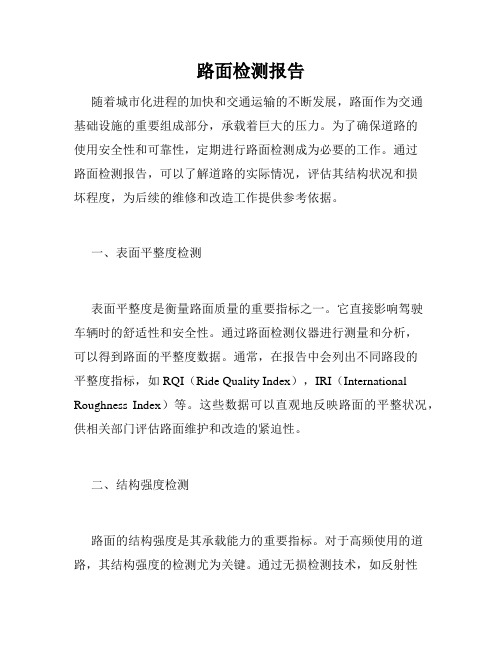 路面检测报告

随着城市化进程的加快和交通运输的不断发展，路面作为交通基础设施的重要组成部分，承载着巨大的压力。为了确保道路的使用安全性和可靠性，定期进行路面检测成为必要的工作。通过路面检测报告，可以了解道路的实际情况，评估其结构状况和损坏程度，为后续的维修和改造工作提供参考依据。

一、表面平整度检测

表面平整度是衡量路面质量的重要指标之一。它直接影响驾驶车辆时的舒适性和安全性。通过路面检测仪器进行测量和分析，可以得到路面的平整度数据。通常，在报告中会列出不同路段的平整度指标，如 RQI（Ride Quality Index），IRI（International Roughness Index）等。这些数据可以直观地反映路面的平整状况，供相关部门评估路面维护和改造的紧迫性。

二、结构强度检测

路面的结构强度是其承载能力的重要指标。对于高频使用的道路，其结构强度的检测尤为关键。通过无损检测技术，如反射性